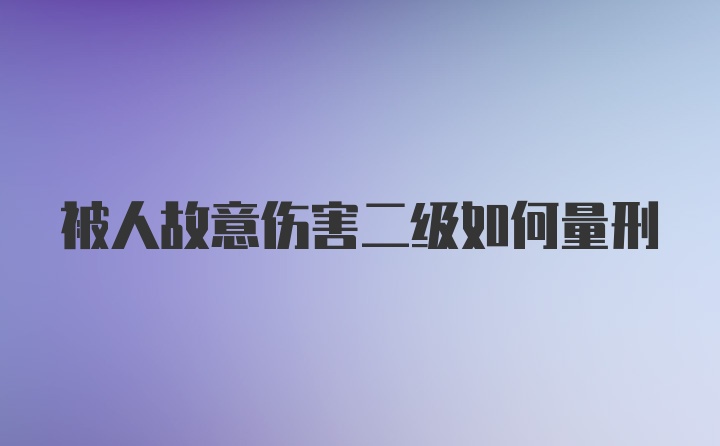 被人故意伤害二级如何量刑